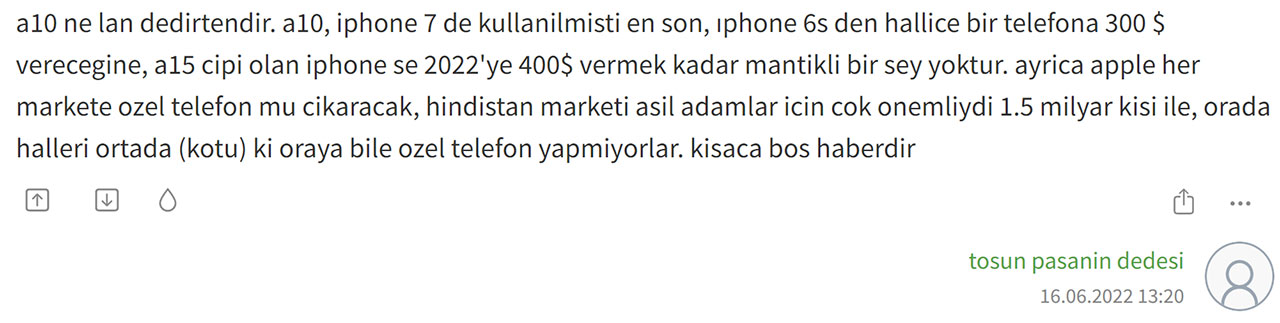 a10 ne lan dedirtendir. a10, iphone 7 de kullanilmisti en son, ıphone 6s den hallice bir telefona 300 $ verecegine, a15 cipi olan iphone se 2022'ye 400$ vermek kadar mantikli bir sey yoktur. ayrica apple her markete ozel telefon mu cikaracak, hindistan marketi asil adamlar icin cok onemliydi 1.5 milyar kisi ile, orada halleri ortada (kotu) ki oraya bile ozel telefon yapmiyorlar. kisaca bos haberdir

tosun pasanin dedesi
16.06.2022 13:20